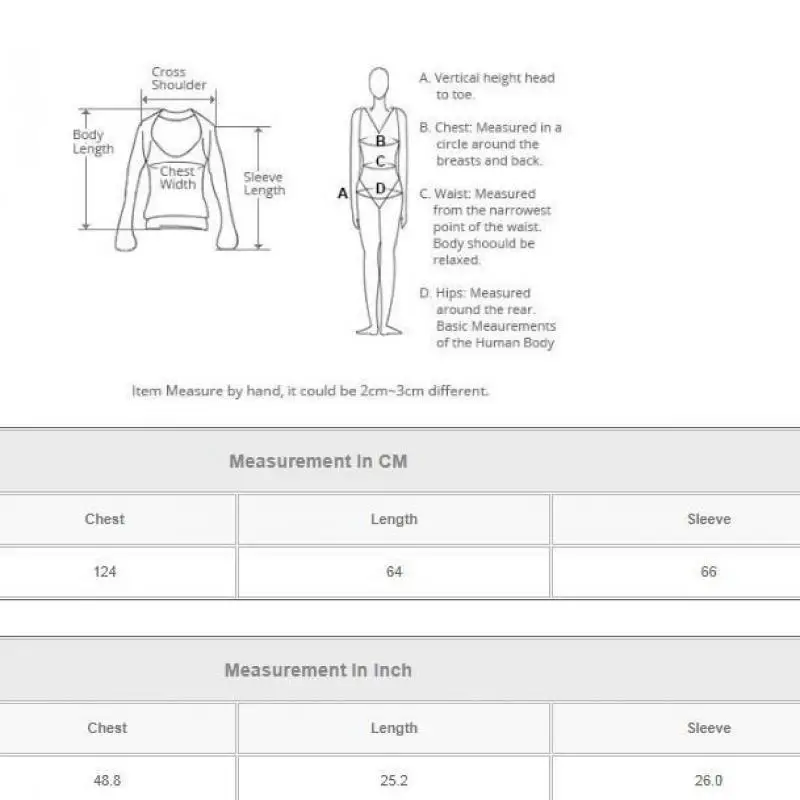 Cross Shoulder

Body Length

Chest Width

Sleeve Length

A

B

C

D

A. Vertical height head to toe.

B. Chest: Measured in a circle around the breasts and back.

C. Waist: Measured from the narrowest point of the waist. Body shoould be relaxed.

D. Hips: Measured around the rear. Basic Meaurements of the Human Body

Item Measure by hand, it could be 2cm~3cm different.

Measurement In CM

| Chest | Length | Sleeve |
|---|---|---|
| 124 | 64 | 66 |

Measurement In Inch

| Chest | Length | Sleeve |
|---|---|---|
| 48.8 | 25.2 | 26.0 |